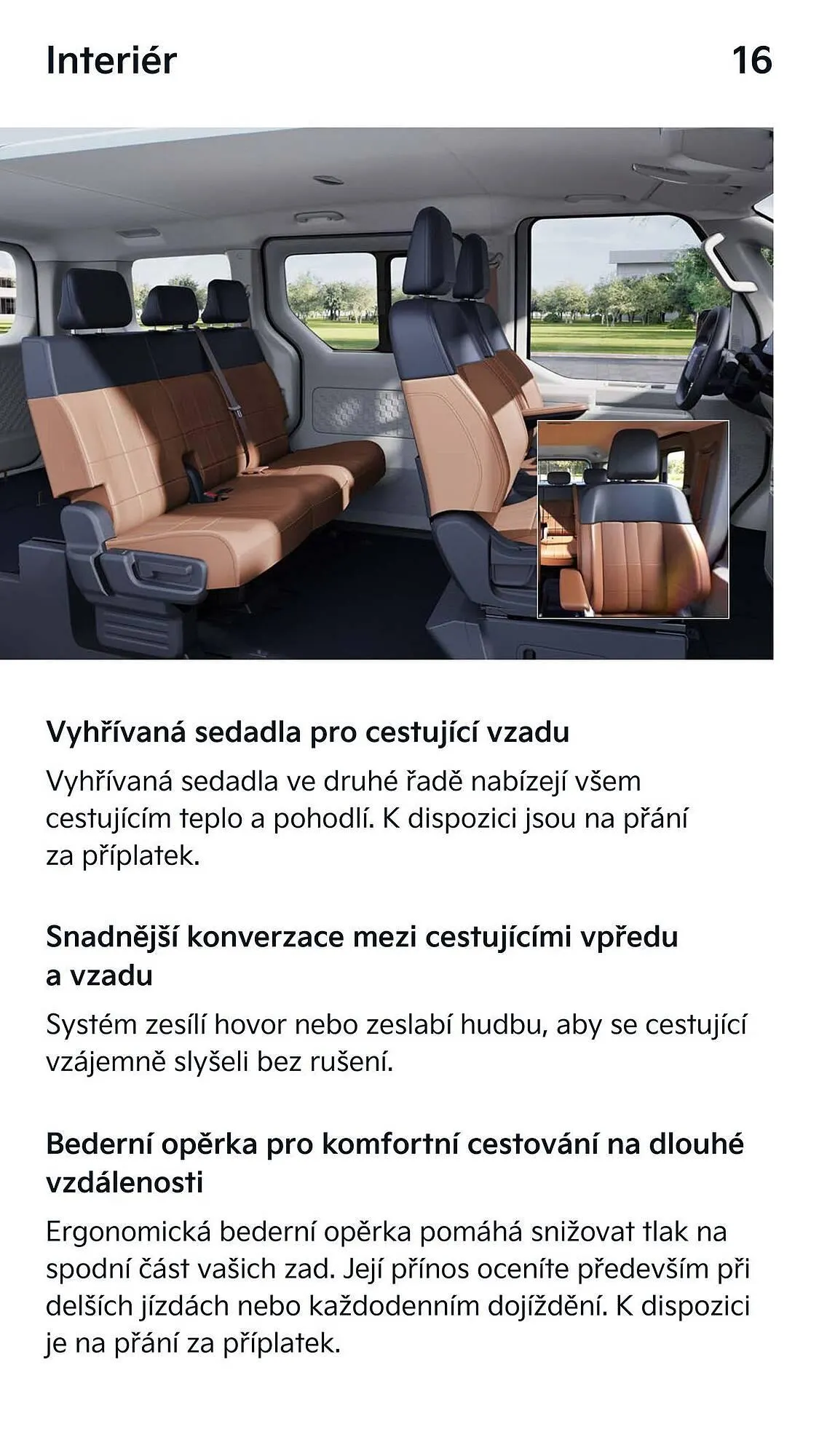 Interiér 16

Vyhřívaná sedadla pro cestující vzadu

Vyhřívaná sedadla ve druhé řadě nabízejí všem cestujícím teplo a pohodlí. K dispozici jsou na přání za příplatek.

Snadnější konverzace mezi cestujícími vpředu a vzadu

Systém zesílí hovor nebo zeslabí hudbu, aby se cestující vzájemně slyšeli bez rušení.

Bederní opěrka pro komfortní cestování na dlouhé vzdálenosti

Ergonomická bederní opěrka pomáhá snižovat tlak na spodní část vašich zad. Její přínos oceníte především při delších jízdách nebo každodenním dojíždění. K dispozici je na přání za příplatek.